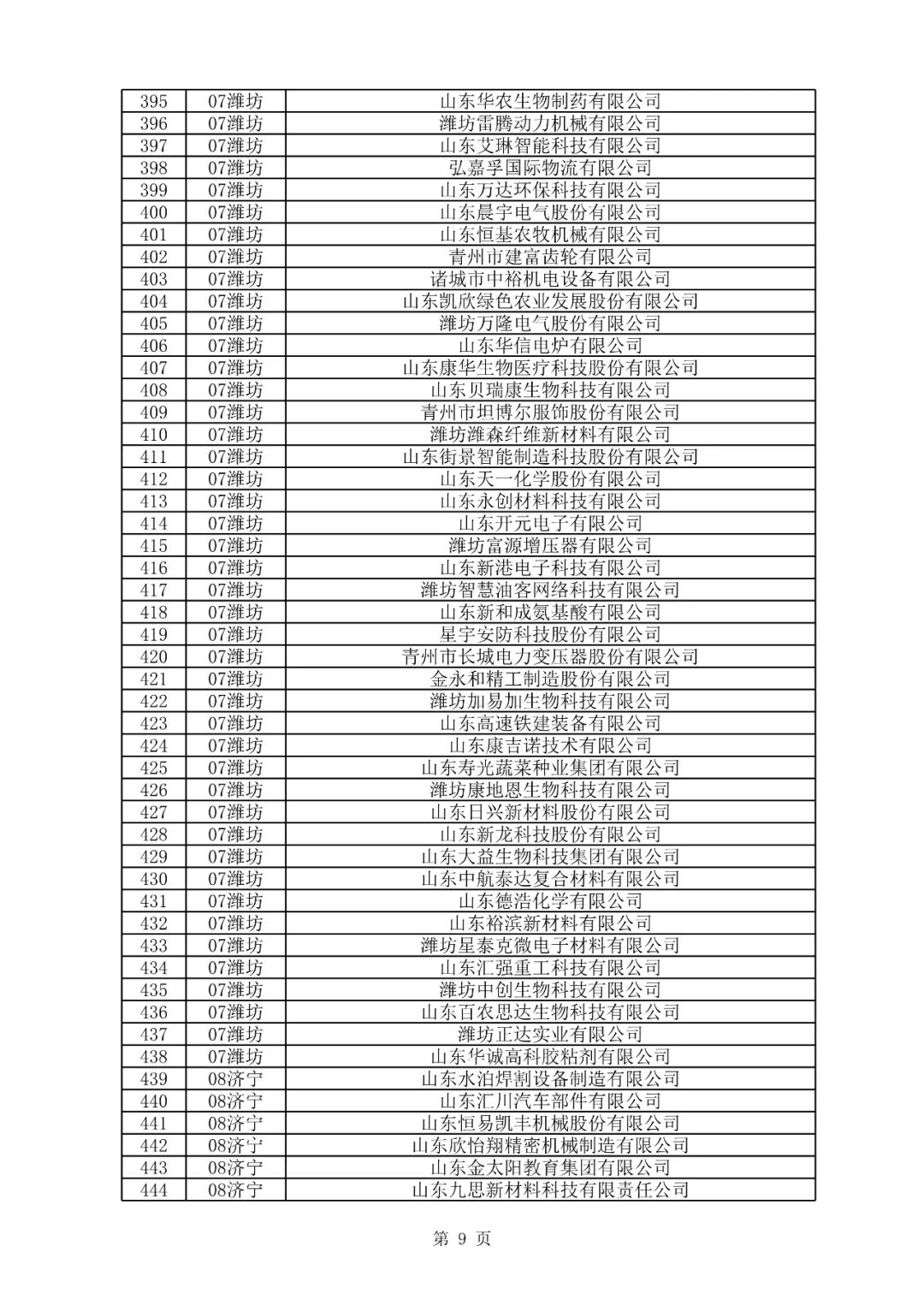 | 395 | 07潍坊 | 山东华农生物制药有限公司 |
|---|---|---|
| 396 | 07潍坊 | 潍坊雷腾动力机械有限公司 |
| 397 | 07潍坊 | 山东艾琳智能科技有限公司 |
| 398 | 07潍坊 | 弘嘉孚国际物流有限公司 |
| 399 | 07潍坊 | 山东万达环保科技有限公司 |
| 400 | 07潍坊 | 山东晨宇电气股份有限公司 |
| 401 | 07潍坊 | 山东恒基农牧机械有限公司 |
| 402 | 07潍坊 | 青州市建富齿轮有限公司 |
| 403 | 07潍坊 | 诸城市中裕机电设备有限公司 |
| 404 | 07潍坊 | 山东凯欣绿色农业发展股份有限公司 |
| 405 | 07潍坊 | 潍坊万隆电气股份有限公司 |
| 406 | 07潍坊 | 山东华信电炉有限公司 |
| 407 | 07潍坊 | 山东康华生物医疗科技股份有限公司 |
| 408 | 07潍坊 | 山东贝瑞康生物科技有限公司 |
| 409 | 07潍坊 | 青州市坦博尔服饰股份有限公司 |
| 410 | 07潍坊 | 潍坊潍森纤维新材料有限公司 |
| 411 | 07潍坊 | 山东街景智能制造科技股份有限公司 |
| 412 | 07潍坊 | 山东天一化学股份有限公司 |
| 413 | 07潍坊 | 山东永创材料科技有限公司 |
| 414 | 07潍坊 | 山东开元电子有限公司 |
| 415 | 07潍坊 | 潍坊富源增压器有限公司 |
| 416 | 07潍坊 | 山东新港电子科技有限公司 |
| 417 | 07潍坊 | 潍坊智慧油客网络科技有限公司 |
| 418 | 07潍坊 | 山东新和成氨基酸有限公司 |
| 419 | 07潍坊 | 星宇安防科技股份有限公司 |
| 420 | 07潍坊 | 青州市长城电力变压器股份有限公司 |
| 421 | 07潍坊 | 金永和精工制造股份有限公司 |
| 422 | 07潍坊 | 潍坊加易加生物科技有限公司 |
| 423 | 07潍坊 | 山东高速铁建装备有限公司 |
| 424 | 07潍坊 | 山东康吉诺技术有限公司 |
| 425 | 07潍坊 | 山东寿光蔬菜种业集团有限公司 |
| 426 | 07潍坊 | 潍坊康地恩生物科技有限公司 |
| 427 | 07潍坊 | 山东日兴新材料股份有限公司 |
| 428 | 07潍坊 | 山东新龙科技股份有限公司 |
| 429 | 07潍坊 | 山东大益生物科技集团有限公司 |
| 430 | 07潍坊 | 山东中航泰达复合材料有限公司 |
| 431 | 07潍坊 | 山东德浩化学有限公司 |
| 432 | 07潍坊 | 山东裕滨新材料有限公司 |
| 433 | 07潍坊 | 潍坊星泰克微电子材料有限公司 |
| 434 | 07潍坊 | 山东汇强重工科技有限公司 |
| 435 | 07潍坊 | 潍坊中创生物科技有限公司 |
| 436 | 07潍坊 | 山东百农思达生物科技有限公司 |
| 437 | 07潍坊 | 潍坊正达实业有限公司 |
| 438 | 07潍坊 | 山东华诚高科胶粘剂有限公司 |
| 439 | 08济宁 | 山东水泊焊割设备制造有限公司 |
| 440 | 08济宁 | 山东汇川汽车部件有限公司 |
| 441 | 08济宁 | 山东恒易凯丰机械股份有限公司 |
| 442 | 08济宁 | 山东欣怡翔精密机械制造有限公司 |
| 443 | 08济宁 | 山东金太阳教育集团有限公司 |
| 444 | 08济宁 | 山东九思新材料科技有限责任公司 |

第 9 页